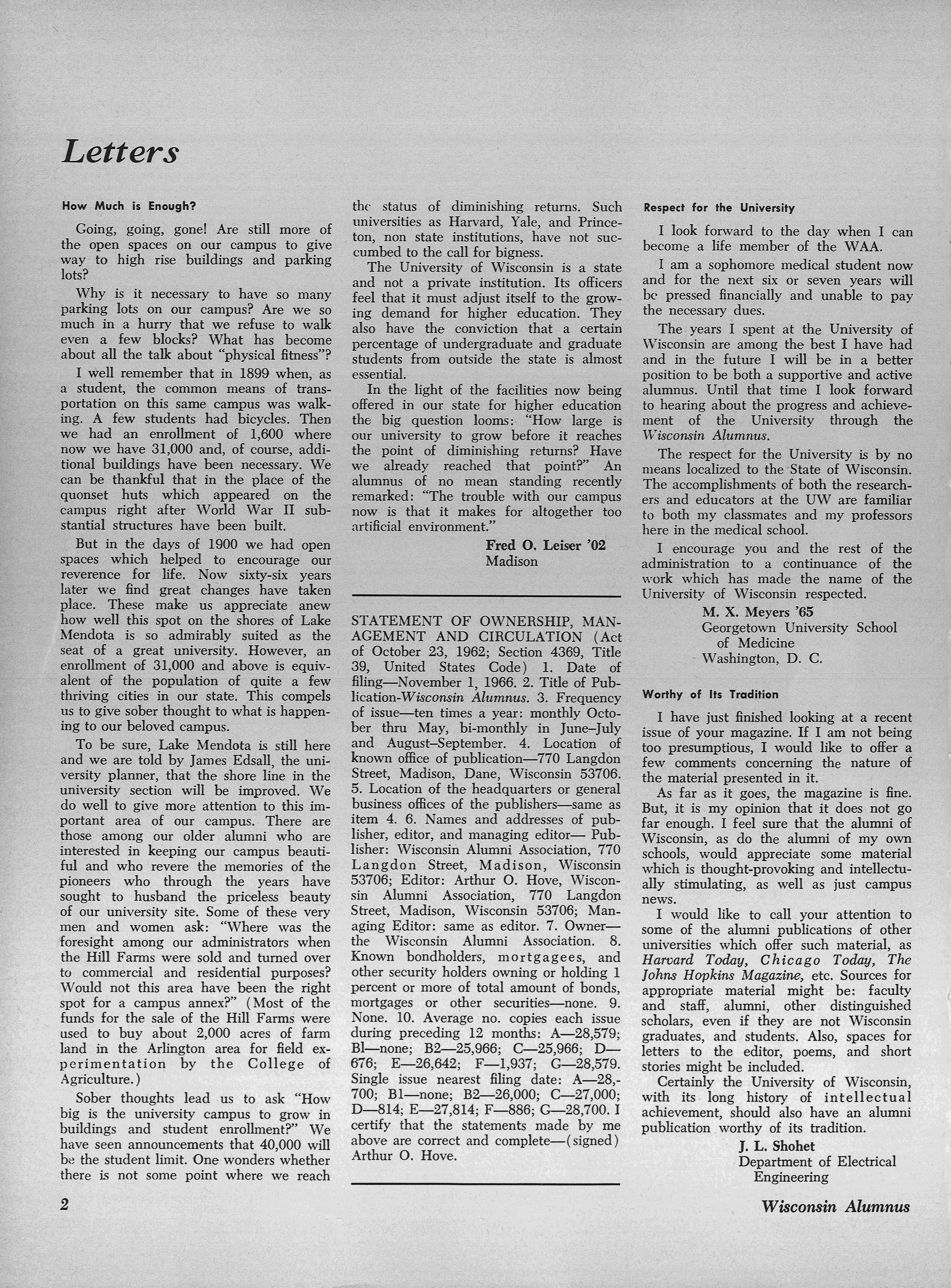 Letters

How Much is Enough?

Going, going, gone! Are still more of the open spaces on our campus to give way to high rise buildings and parking lots?

Why is it necessary to have so many parking lots on our campus? Are we so much in a hurry that we refuse to walk even a few blocks? What has become about all the talk about "physical fitness"?

I well remember that in 1899 when, as a student, the common means of transportation on this same campus was walking. A few students had bicycles. Then we had an enrollment of 1,600 where now we have 31,000 and, of course, additional buildings have been necessary. We can be thankful that in the place of the quonset huts which appeared on the campus right after World War II substantial structures have been built.

But in the days of 1900 we had open spaces which helped to encourage our reverence for life. Now sixty-six years later we find great changes have taken place. These make us appreciate anew how well this spot on the shores of Lake Mendota is so admirably suited as the seat of a great university. However, an enrollment of 31,000 and above is equivalent of the population of quite a few thriving cities in our state. This compels us to give sober thought to what is happening to our beloved campus.

To be sure, Lake Mendota is still here and we are told by James Edsall, the university planner, that the shore line in the university section will be improved. We do well to give more attention to this important area of our campus. There are those among our older alumni who are interested in keeping our campus beautiful and who revere the memories of the pioneers who through the years have sought to husband the priceless beauty of our university site. Some of these very men and women ask: "Where was the foresight among our administrators when the Hill Farms were sold and turned over to commercial and residential purposes? Would not this area have been the right spot for a campus annex?" (Most of the funds for the sale of the Hill Farms were used to buy about 2,000 acres of farm land in the Arlington area for field experimentation by the College of Agriculture.)

Sober thoughts lead us to ask "How big is the university campus to grow in buildings and student enrollment?" We have seen announcements that 40,000 will be the student limit. One wonders whether there is not some point where we reach the status of diminishing returns. Such universities as Harvard, Yale, and Princeton, non state institutions, have not succumbed to the call for bigness.

The University of Wisconsin is a state and not a private institution. Its officers feel that it must adjust itself to the growing demand for higher education. They also have the conviction that a certain percentage of undergraduate and graduate students from outside the state is almost essential.

In the light of the facilities now being offered in our state for higher education the big question looms: "How large is our university to grow before it reaches the point of diminishing returns? Have we already reached that point?" An alumnus of no mean standing recently remarked: "The trouble with our campus now is that it makes for altogether too artificial environment."

Fred O. Leiser '02
Madison

STATEMENT OF OWNERSHIP, MANAGEMENT AND CIRCULATION (Act of October 23, 1962; Section 4369, Title 39, United States Code) 1. Date of filing—November 1, 1966. 2. Title of Publication-Wisconsin Alumnus. 3. Frequency of issue—ten times a year: monthly October thru May, bi-monthly in June–July and August–September. 4. Location of known office of publication—770 Langdon Street, Madison, Dane, Wisconsin 53706. 5. Location of the headquarters or general business offices of the publishers—same as item 4. 6. Names and addresses of publisher, editor, and managing editor— Publisher: Wisconsin Alumni Association, 770 Langdon Street, Madison, Wisconsin 53706; Editor: Arthur O. Hove, Wisconsin Alumni Association, 770 Langdon Street, Madison, Wisconsin 53706; Managing Editor: same as editor. 7. Owner—the Wisconsin Alumni Association. 8. Known bondholders, mortgagees, and other security holders owning or holding 1 percent or more of total amount of bonds, mortgages or other securities—none. 9. None. 10. Average no. copies each issue during preceding 12 months: A—28,579; Bl—none; B2—25,966; C—25,966; D—676; E—26,642; F—1,937; G—28,579. Single issue nearest filing date: A—28,700; B1—none; B2—26,000; C—27,000; D—814; E—27,814; F—886; G—28,700. I certify that the statements made by me above are correct and complete—(signed) Arthur O. Hove.

Respect for the University

I look forward to the day when I can become a life member of the WAA.

I am a sophomore medical student now and for the next six or seven years will be pressed financially and unable to pay the necessary dues.

The years I spent at the University of Wisconsin are among the best I have had and in the future I will be in a better position to be both a supportive and active alumnus. Until that time I look forward to hearing about the progress and achievement of the University through the Wisconsin Alumnus.

The respect for the University is by no means localized to the State of Wisconsin. The accomplishments of both the researchers and educators at the UW are familiar to both my classmates and my professors here in the medical school.

I encourage you and the rest of the administration to a continuance of the work which has made the name of the University of Wisconsin respected.

M. X. Meyers '65
Georgetown University School of Medicine
Washington, D. C.

Worthy of Its Tradition

I have just finished looking at a recent issue of your magazine. If I am not being too presumptious, I would like to offer a few comments concerning the nature of the material presented in it.

As far as it goes, the magazine is fine. But, it is my opinion that it does not go far enough. I feel sure that the alumni of Wisconsin, as do the alumni of my own schools, would appreciate some material which is thought-provoking and intellectually stimulating, as well as just campus news.

I would like to call your attention to some of the alumni publications of other universities which offer such material, as Harvard Today, Chicago Today, The Johns Hopkins Magazine, etc. Sources for appropriate material might be: faculty and staff, alumni, other distinguished scholars, even if they are not Wisconsin graduates, and students. Also, spaces for letters to the editor, poems, and short stories might be included.

Certainly the University of Wisconsin, with its long history of intellectual achievement, should also have an alumni publication worthy of its tradition.

J. L. Shohet
Department of Electrical Engineering

2

Wisconsin Alumnus